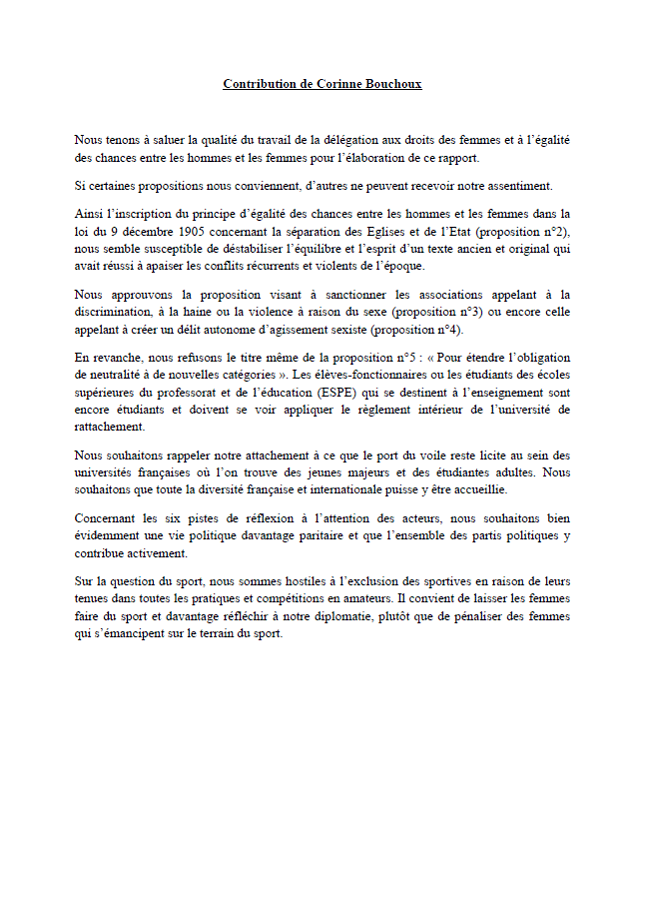 Contribution de Corinne Bouchoux

Nous tenons à saluer la qualité du travail de la délégation aux droits des femmes et à l'égalité des chances entre les hommes et les femmes pour l'élaboration de ce rapport.

Si certaines propositions nous conviennent, d'autres ne peuvent recevoir notre assentiment.

Ainsi l'inscription du principe d'égalité des chances entre les hommes et les femmes dans la loi du 9 décembre 1905 concernant la séparation des Eglises et de l'Etat (proposition n°2), nous semble susceptible de déstabiliser l'équilibre et l'esprit d'un texte ancien et original qui avait réussi à apaiser les conflits récurrents et violents de l'époque.

Nous approuvons la proposition visant à sanctionner les associations appelant à la discrimination, à la haine ou la violence à raison du sexe (proposition n°3) ou encore celle appelant à créer un délit autonome d'agissement sexiste (proposition n°4).

En revanche, nous refusons le titre même de la proposition n°5 : « Pour étendre l'obligation de neutralité à de nouvelles catégories ». Les élèves-fonctionnaires ou les étudiants des écoles supérieures du professorat et de l'éducation (ESPE) qui se destinent à l'enseignement sont encore étudiants et doivent se voir appliquer le règlement intérieur de l'université de rattachement.

Nous souhaitons rappeler notre attachement à ce que le port du voile reste licite au sein des universités françaises où l'on trouve des jeunes majeurs et des étudiantes adultes. Nous souhaitons que toute la diversité française et internationale puisse y être accueillie.

Concernant les six pistes de réflexion à l'attention des acteurs, nous souhaitons bien évidemment une vie politique davantage paritaire et que l'ensemble des partis politiques y contribue activement.

Sur la question du sport, nous sommes hostiles à l'exclusion des sportives en raison de leurs tenues dans toutes les pratiques et compétitions en amateurs. Il convient de laisser les femmes faire du sport et davantage réfléchir à notre diplomatie, plutôt que de pénaliser des femmes qui s'émancipent sur le terrain du sport.